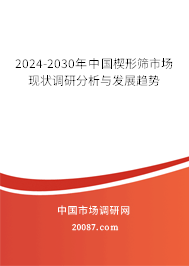 2024-2030年中国楔形筛市场现状调研分析与发展趋势

中国市场调研网

20087.com